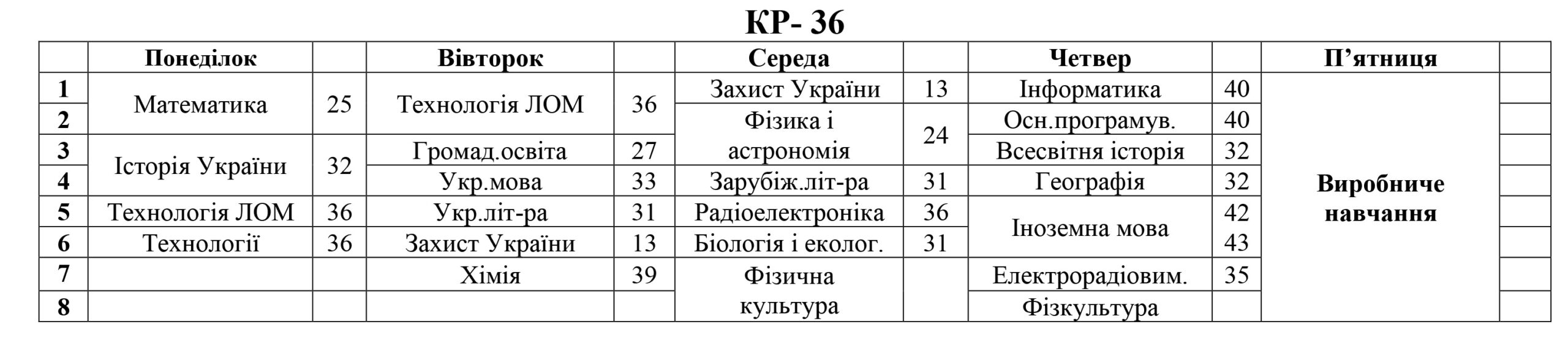 КР- 36

|  | Понеділок |  | Вівторок |  | Середа |  | Четвер |  | П'ятниця |  |
|---|---|---|---|---|---|---|---|---|---|---|
| 1 | Математика | 25 | Технологія ЛОМ | 36 | Захист України | 13 | Інформатика | 40 | Виробниче навчання |  |
| 2 |  |  |  |  | Фізика і астрономія | 24 | Осн.програмув. | 40 |  |  |
| 3 | Історія України | 32 | Громад.освіта | 27 |  |  | Всесвітня історія | 32 |  |  |
| 4 |  |  | Укр.мова | 33 | Зарубіж.літ-ра | 31 | Географія | 32 |  |  |
| 5 | Технологія ЛОМ | 36 | Укр.літ-ра | 31 | Радіоелектроніка | 36 | Іноземна мова | 42 |  |  |
| 6 | Технології | 36 | Захист України | 13 | Біологія і еколог. | 31 |  | 43 |  |  |
| 7 |  |  | Хімія | 39 | Фізична культура |  | Електрорадіовим. | 35 |  |  |
| 8 |  |  |  |  |  |  | Фізкультура |  |  |  |